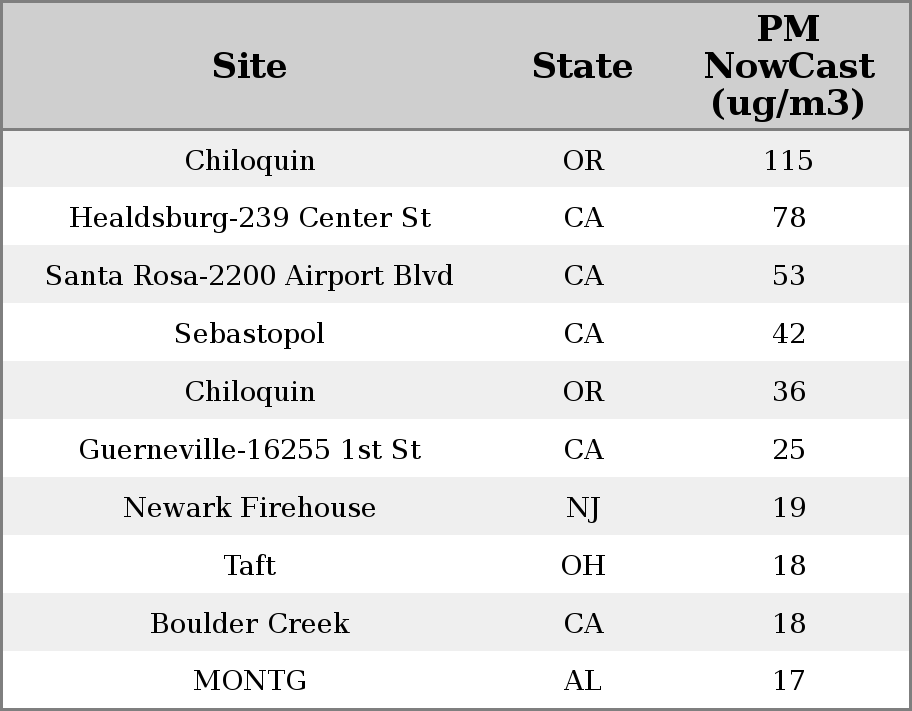 | Site | State | PM NowCast (ug/m3) |
|---|---|---|
| Chiloquin | OR | 115 |
| Healdsburg-239 Center St | CA | 78 |
| Santa Rosa-2200 Airport Blvd | CA | 53 |
| Sebastopol | CA | 42 |
| Chiloquin | OR | 36 |
| Guerneville-16255 1st St | CA | 25 |
| Newark Firehouse | NJ | 19 |
| Taft | OH | 18 |
| Boulder Creek | CA | 18 |
| MONTG | AL | 17 |